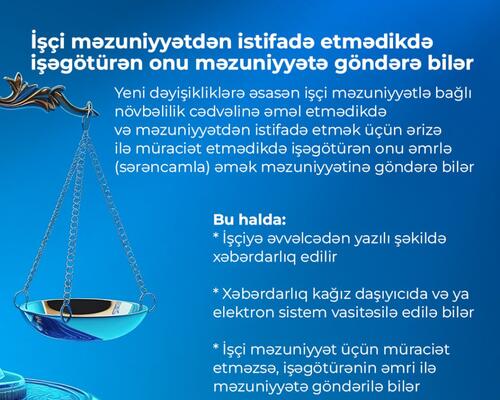 İşçi məzuniyyətdən istifadə etmədikdə işəgötürən onu məzuniyyətə göndərə bilər

Yeni dəyişikliklərə əsasən işçi məzuniyyətlə bağlı növbəlilik cədvəlinə əməl etmədikdə və məzuniyyətdən istifadə etmək üçün ərizə ilə müraciət etmədikdə işəgötürən onu əmrlə (sərəncamla) əmək məzuniyyətinə göndərə bilər

Bu halda:
* İşçiyə əvvəlcədən yazılı şəkildə xəbərdarlıq edilir

* Xəbərdarlıq kağız daşıyıcıda və ya elektron sistem vasitəsilə edilə bilər

* İşçi məzuniyyət üçün müraciət etməzsə, işəgötürənin əmri ilə məzuniyyətə göndərilə bilər